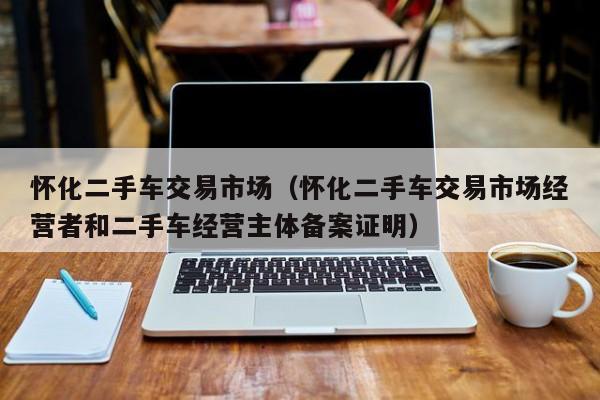 怀化二手车交易市场（怀化二手车交易市场经营者和二手车经营主体备案证明）